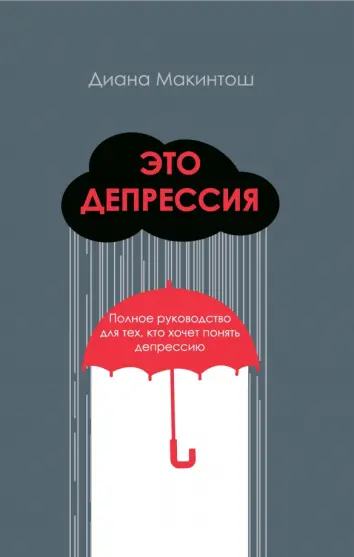 Диана Макинтош

ЭТО
ДЕПРЕССИЯ

Полное руководство для тех, кто хочет понять депрессию